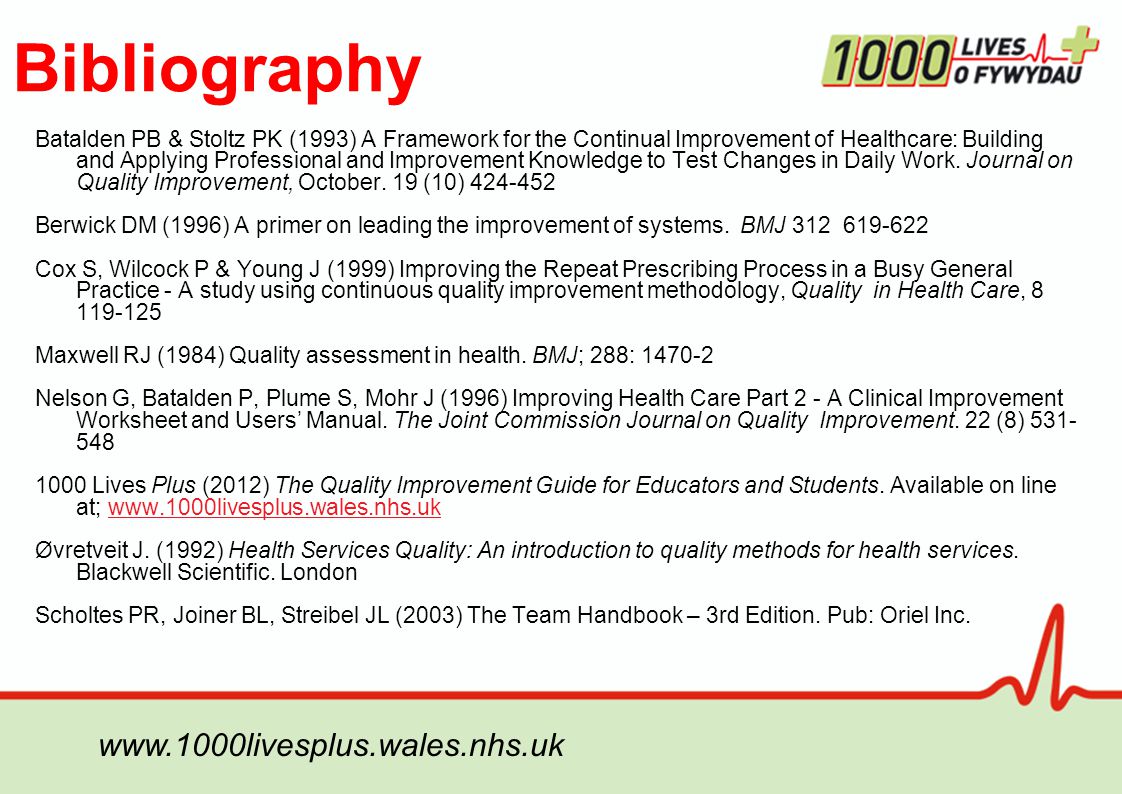 Bibliography

1000 LIVES O FYWYDAU

Batalden PB & Stoltz PK (1993) A Framework for the Continual Improvement of Healthcare: Building and Applying Professional and Improvement Knowledge to Test Changes in Daily Work. Journal on Quality Improvement, October. 19 (10) 424-452

Berwick DM (1996) A primer on leading the improvement of systems. BMJ 312 619-622

Cox S, Wilcock P & Young J (1999) Improving the Repeat Prescribing Process in a Busy General Practice - A study using continuous quality improvement methodology, Quality in Health Care, 8 119-125

Maxwell RJ (1984) Quality assessment in health. BMJ; 288: 1470-2

Nelson G, Batalden P, Plume S, Mohr J (1996) Improving Health Care Part 2 - A Clinical Improvement Worksheet and Users' Manual. The Joint Commission Journal on Quality Improvement. 22 (8) 531-548

1000 Lives Plus (2012) The Quality Improvement Guide for Educators and Students. Available on line at; www.1000livesplus.wales.nhs.uk

Øvretveit J. (1992) Health Services Quality: An introduction to quality methods for health services. Blackwell Scientific. London

Scholtes PR, Joiner BL, Streibel JL (2003) The Team Handbook – 3rd Edition. Pub: Oriel Inc.

www.1000livesplus.wales.nhs.uk